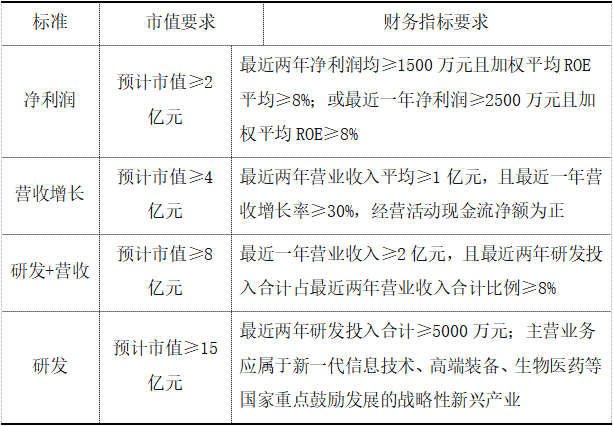 | 标准 | 市值要求 | 财务指标要求 |
|---|---|---|
| 净利润 | 预计市值≥2亿元 | 最近两年净利润均≥1500万元且加权平均ROE平均≥8%；或最近一年净利润≥2500万元且加权平均ROE≥8% |
| 营收增长 | 预计市值≥4亿元 | 最近两年营业收入平均≥1亿元，且最近一年营收增长率≥30%，经营活动现金流净额为正 |
| 研发+营收 | 预计市值≥8亿元 | 最近一年营业收入≥2亿元，且最近两年研发投入合计占最近两年营业收入合计比例≥8% |
| 研发 | 预计市值≥15亿元 | 最近两年研发投入合计≥5000万元；主营业务应属于新一代信息技术、高端装备、生物医药等国家重点鼓励发展的战略性新兴产业 |